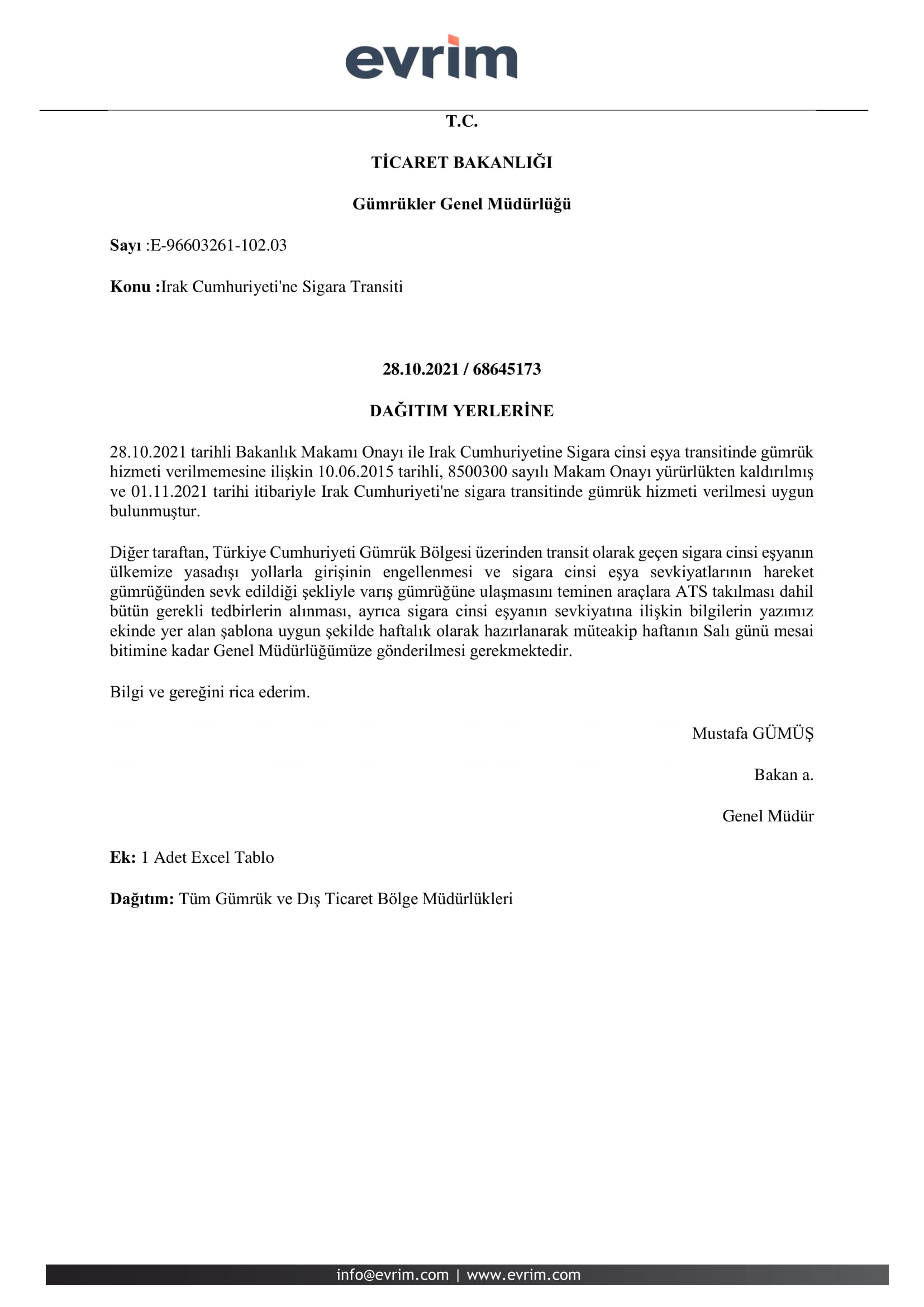 evrim

T.C.

TİCARET BAKANLIĞI

Gümrükler Genel Müdürlüğü

Sayı :E-96603261-102.03

Konu :Irak Cumhuriyeti'ne Sigara Transiti

28.10.2021 / 68645173

DAĞITIM YERLERİNE

28.10.2021 tarihli Bakanlık Makamı Onayı ile Irak Cumhuriyetine Sigara cinsi eşya transitinde gümrük hizmeti verilmemesine ilişkin 10.06.2015 tarihli, 8500300 sayılı Makam Onayı yürürlükten kaldırılmış ve 01.11.2021 tarihi itibariyle Irak Cumhuriyeti'ne sigara transitinde gümrük hizmeti verilmesi uygun bulunmuştur.

Diğer taraftan, Türkiye Cumhuriyeti Gümrük Bölgesi üzerinden transit olarak geçen sigara cinsi eşyanın ülkemize yasadışı yollarla girişinin engellenmesi ve sigara cinsi eşya sevkiyatlarının hareket gümrüğünden sevk edildiği şekliyle varış gümrüğüne ulaşmasını teminen araçlara ATS takılması dahil bütün gerekli tedbirlerin alınması, ayrıca sigara cinsi eşyanın sevkiyatına ilişkin bilgilerin yazımız ekinde yer alan şablona uygun şekilde haftalık olarak hazırlanarak müteakip haftanın Salı günü mesai bitimine kadar Genel Müdürlüğümüze gönderilmesi gerekmektedir.

Bilgi ve gereğini rica ederim.

Mustafa GÜMÜŞ

Bakan a.

Genel Müdür

Ek: 1 Adet Excel Tablo

Dağıtım: Tüm Gümrük ve Dış Ticaret Bölge Müdürlükleri

info@evrim.com | www.evrim.com